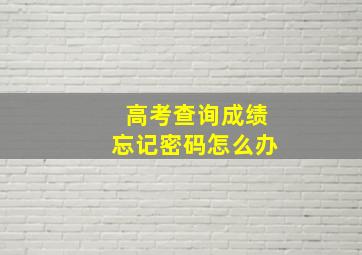 高考查询成绩
忘记密码怎么办